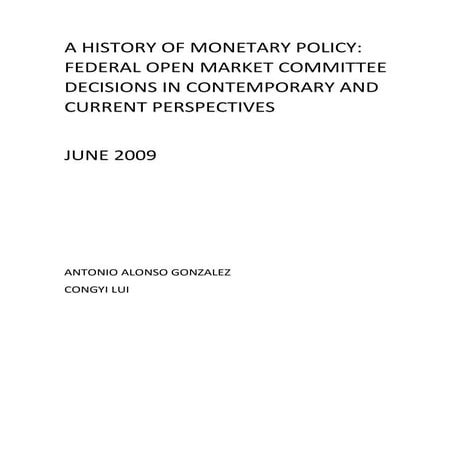 A HISTORY OF MONETARY POLICY: FEDERAL OPEN MARKET COMMITTEE DECISIONS IN CONTEMPORARY AND CURRENT PERSPECTIVES

JUNE 2009

ANTONIO ALONSO GONZALEZ

CONGYI LUI